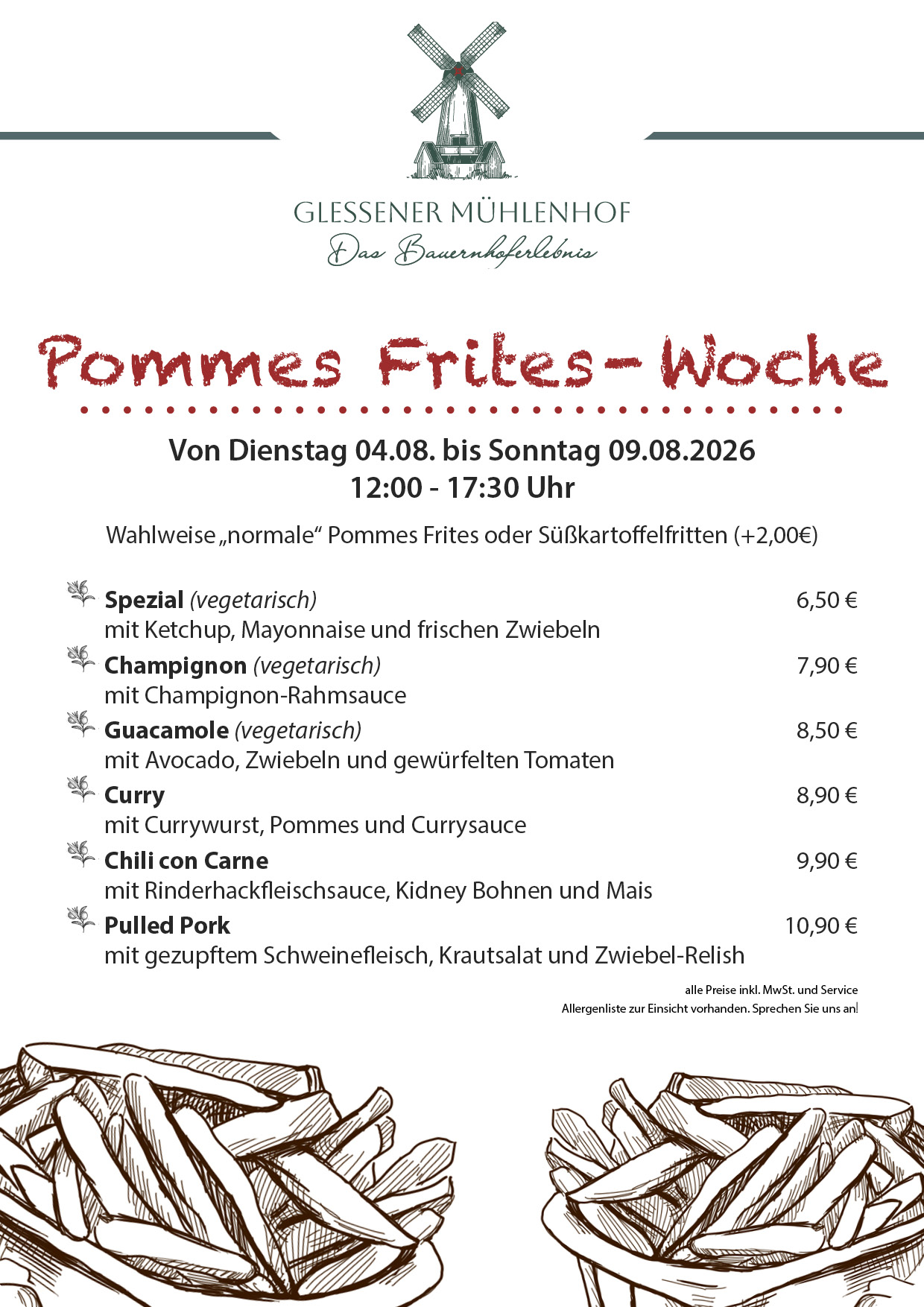 GLESSENER MÜHLENHOF
Das Bauernhoferlebnis

Pommes Frites-Woche

Von Dienstag 04.08. bis Sonntag 09.08.2026
12:00 - 17:30 Uhr

Wahlweise „normale“ Pommes Frites oder Süßkartoffelfritten (+2,00€)

Spezial (vegetarisch) 6,50 €
mit Ketchup, Mayonnaise und frischen Zwiebeln

Champignon (vegetarisch) 7,90 €
mit Champignon-Rahmsauce

Guacamole (vegetarisch) 8,50 €
mit Avocado, Zwiebeln und gewürfelten Tomaten

Curry 8,90 €
mit Currywurst, Pommes und Currysauce

Chili con Carne 9,90 €
mit Rinderhackfleischsauce, Kidney Bohnen und Mais

Pulled Pork 10,90 €
mit gezupftem Schweinefleisch, Krautsalat und Zwiebel-Relish

alle Preise inkl. MwSt. und Service
Allergenliste zur Einsicht vorhanden. Sprechen Sie uns an!